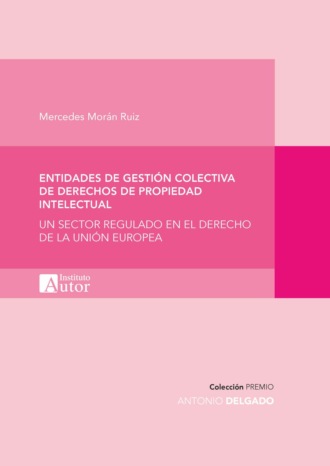 Mercedes Morán Ruiz

ENTIDADES DE GESTIÓN COLECTIVA DE DERECHOS DE PROPIEDAD INTELECTUAL

UN SECTOR REGULADO EN EL DERECHO DE LA UNIÓN EUROPEA

Instituto Autor

Colección PREMIO

ANTONIO DELGADO